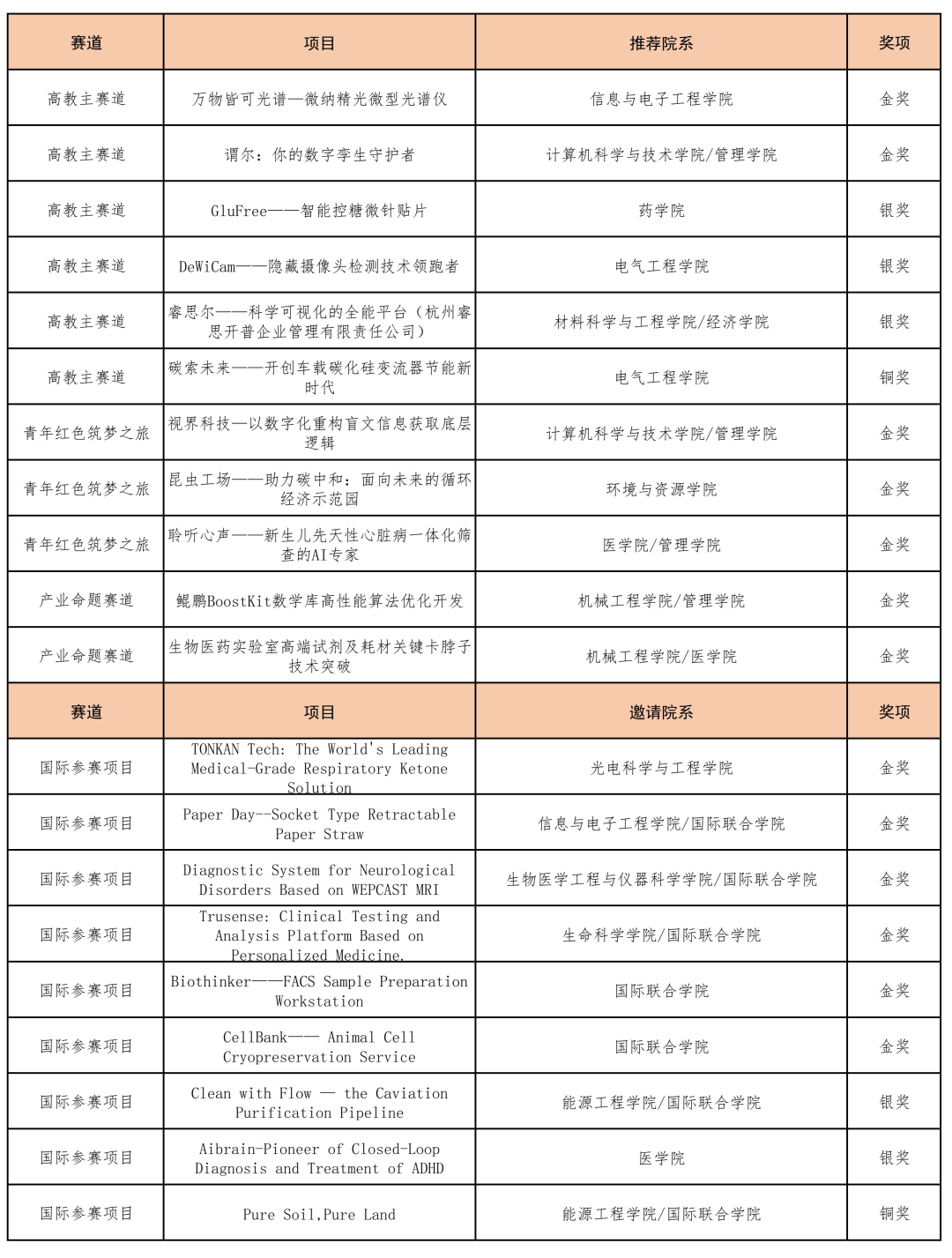 | 赛道 | 项目 | 推荐院系 | 奖项 |
|---|---|---|---|
| 高教主赛道 | 万物皆可光谱—微纳精光微型光谱仪 | 信息与电子工程学院 | 金奖 |
| 高教主赛道 | 谓尔：你的数字孪生守护者 | 计算机科学与技术学院/管理学院 | 金奖 |
| 高教主赛道 | GluFree——智能控糖微针贴片 | 药学院 | 银奖 |
| 高教主赛道 | DeWiCam——隐藏摄像头检测技术领跑者 | 电气工程学院 | 银奖 |
| 高教主赛道 | 睿思尔——科学可视化的全能平台（杭州睿思开普企业管理有限责任公司） | 材料科学与工程学院/经济学院 | 银奖 |
| 高教主赛道 | 碳索未来——开创车载碳化硅变流器节能新时代 | 电气工程学院 | 铜奖 |
| 青年红色筑梦之旅 | 视界科技—以数字化重构盲文信息获取底层逻辑 | 计算机科学与技术学院/管理学院 | 金奖 |
| 青年红色筑梦之旅 | 昆虫工场——助力碳中和：面向未来的循环经济示范园 | 环境与资源学院 | 金奖 |
| 青年红色筑梦之旅 | 聆听心声——新生儿先天性心脏病一体化筛查的AI专家 | 医学院/管理学院 | 金奖 |
| 产业命题赛道 | 鲲鹏BoostKit数学库高性能算法优化开发 | 机械工程学院/管理学院 | 金奖 |
| 产业命题赛道 | 生物医药实验室高端试剂及耗材关键卡脖子技术突破 | 机械工程学院/医学院 | 金奖 |
| 赛道 | 项目 | 邀请院系 | 奖项 |
| 国际参赛项目 | TONKAN Tech: The World's Leading Medical-Grade Respiratory Ketone Solution | 光电科学与工程学院 | 金奖 |
| 国际参赛项目 | Paper Day--Socket Type Retractable Paper Straw | 信息与电子工程学院/国际联合学院 | 金奖 |
| 国际参赛项目 | Diagnostic System for Neurological Disorders Based on WEPCAST MRI | 生物医学工程与仪器科学学院/国际联合学院 | 金奖 |
| 国际参赛项目 | Trusense: Clinical Testing and Analysis Platform Based on Personalized Medicine. | 生命科学学院/国际联合学院 | 金奖 |
| 国际参赛项目 | Biothinker——FACS Sample Preparation Workstation | 国际联合学院 | 金奖 |
| 国际参赛项目 | CellBank—— Animal Cell Cryopreservation Service | 国际联合学院 | 金奖 |
| 国际参赛项目 | Clean with Flow — the Caviation Purification Pipeline | 能源工程学院/国际联合学院 | 银奖 |
| 国际参赛项目 | Aibrain-Pioneer of Closed-Loop Diagnosis and Treatment of ADHD | 医学院 | 银奖 |
| 国际参赛项目 | Pure Soil,Pure Land | 能源工程学院/国际联合学院 | 铜奖 |